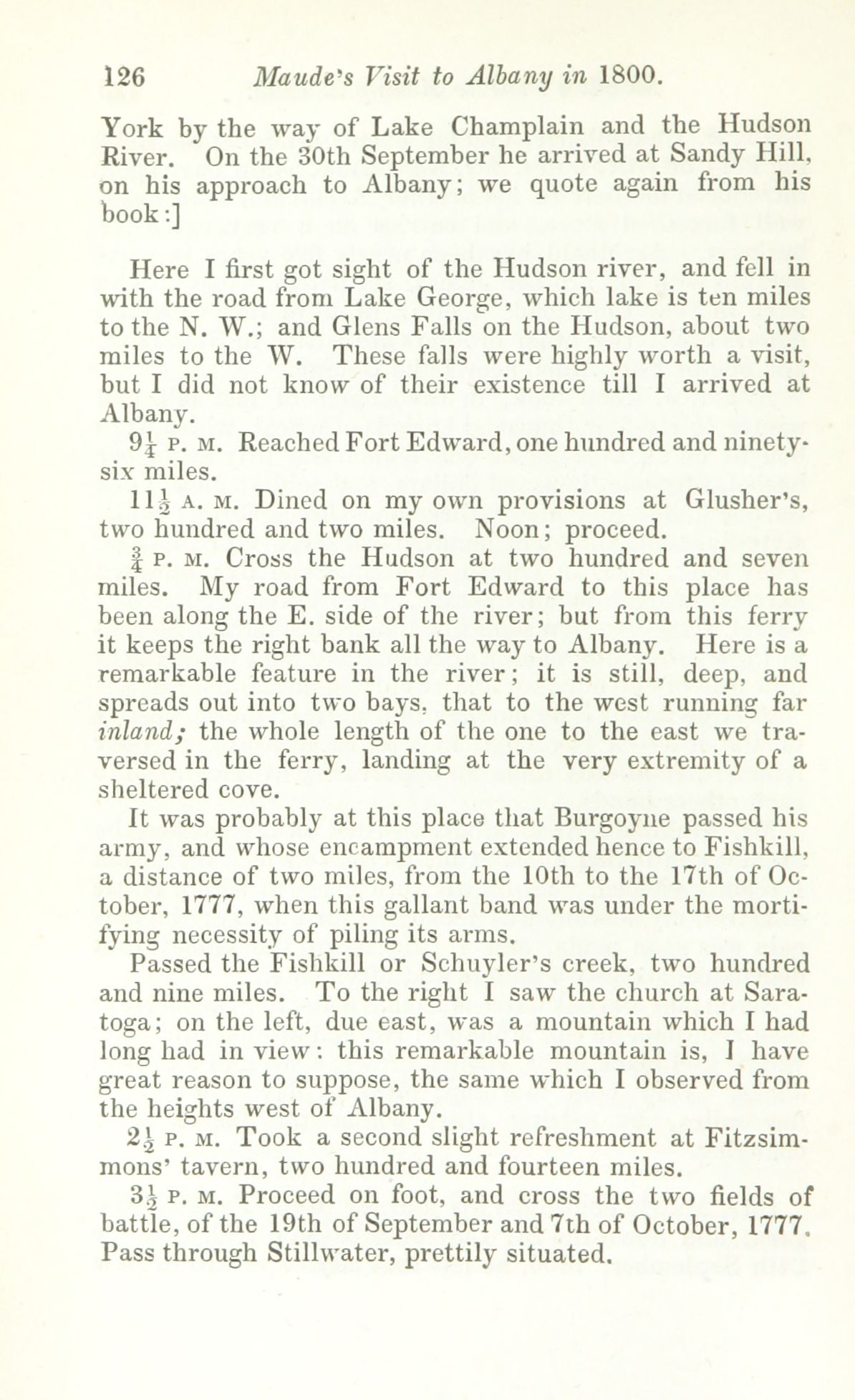 126 Maude's Visit to Albany in 1800.

York by the way of Lake Champlain and the Hudson River. On the 30th September he arrived at Sandy Hill, on his approach to Albany; we quote again from his book:]

Here I first got sight of the Hudson river, and fell in with the road from Lake George, which lake is ten miles to the N. W.; and Glens Falls on the Hudson, about two miles to the W. These falls were highly worth a visit, but I did not know of their existence till I arrived at Albany.

$9\frac{1}{4}$ P. M. Reached Fort Edward, one hundred and ninety-six miles.

$11\frac{1}{2}$ A. M. Dined on my own provisions at Glusher's, two hundred and two miles. Noon; proceed.

$\frac{3}{4}$ P. M. Cross the Hudson at two hundred and seven miles. My road from Fort Edward to this place has been along the E. side of the river; but from this ferry it keeps the right bank all the way to Albany. Here is a remarkable feature in the river; it is still, deep, and spreads out into two bays, that to the west running far inland; the whole length of the one to the east we traversed in the ferry, landing at the very extremity of a sheltered cove.

It was probably at this place that Burgoyne passed his army, and whose encampment extended hence to Fishkill, a distance of two miles, from the 10th to the 17th of October, 1777, when this gallant band was under the mortifying necessity of piling its arms.

Passed the Fishkill or Schuyler's creek, two hundred and nine miles. To the right I saw the church at Saratoga; on the left, due east, was a mountain which I had long had in view: this remarkable mountain is, I have great reason to suppose, the same which I observed from the heights west of Albany.

$2\frac{1}{2}$ P. M. Took a second slight refreshment at Fitzsimmons' tavern, two hundred and fourteen miles.

$3\frac{1}{2}$ P. M. Proceed on foot, and cross the two fields of battle, of the 19th of September and 7th of October, 1777. Pass through Stillwater, prettily situated.